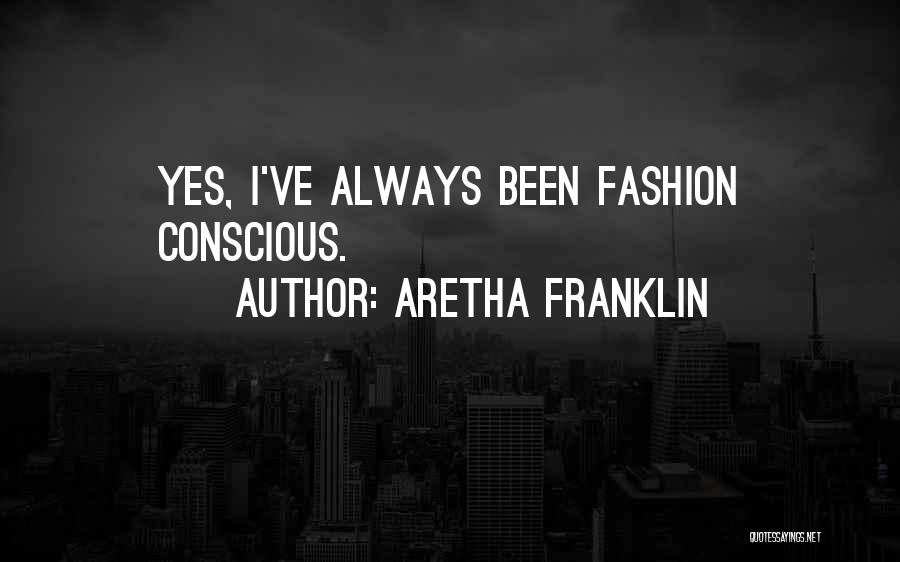 YES, I'VE ALWAYS BEEN FASHION CONSCIOUS.

AUTHOR: ARETHA FRANKLIN

QUOTESSAYINGS.NET